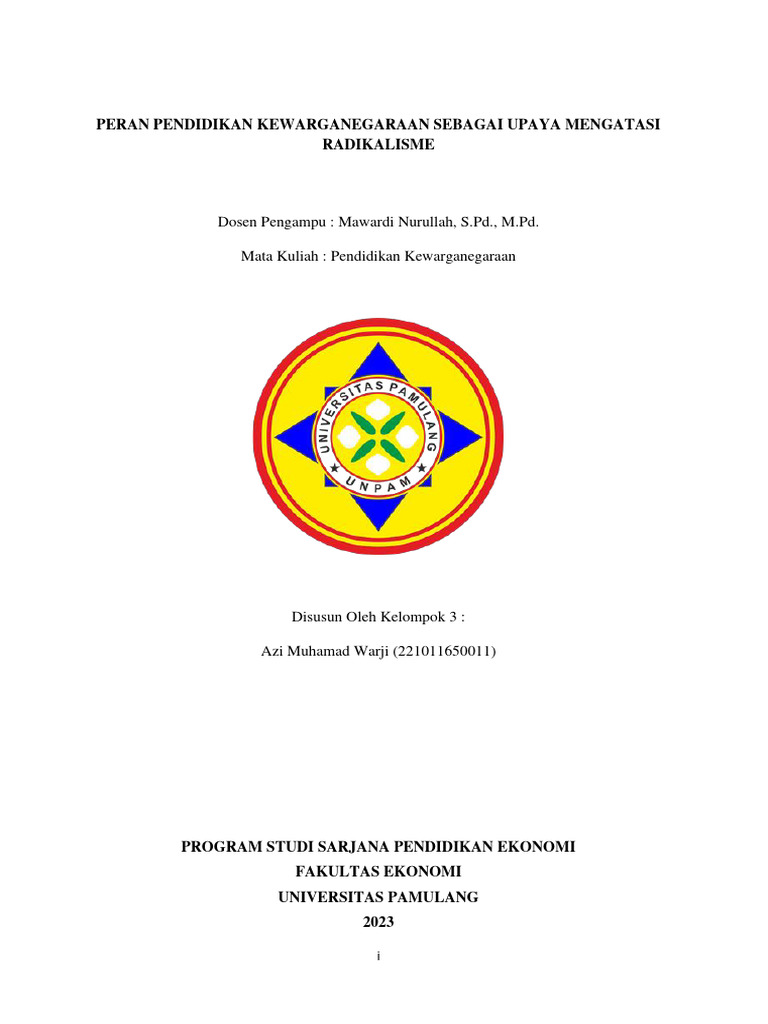 PERAN PENDIDIKAN KEWARGANEGARAAN SEBAGAI UPAYA MENGATASI RADIKALISME

Dosen Pengampu : Mawardi Nurullah, S.Pd., M.Pd.

Mata Kuliah : Pendidikan Kewarganegaraan

UNIVERSITAS PAMULANG

UNPAM

Disusun Oleh Kelompok 3 :

Azi Muhamad Warji (221011650011)

PROGRAM STUDI SARJANA PENDIDIKAN EKONOMI
FAKULTAS EKONOMI
UNIVERSITAS PAMULANG
2023

i